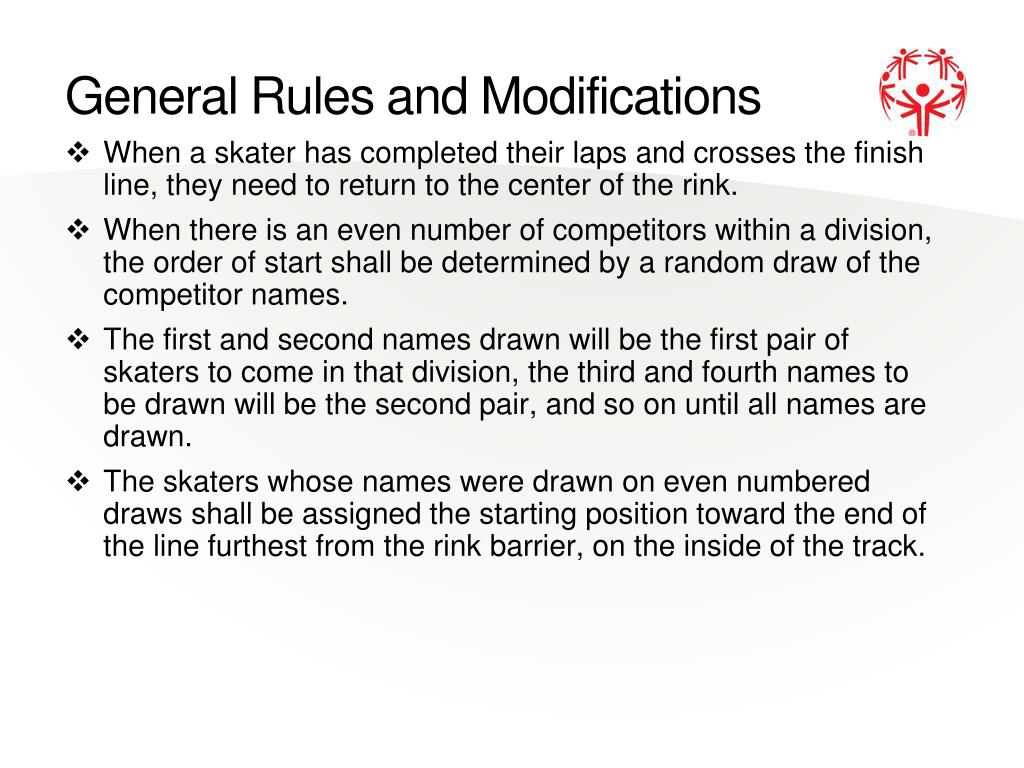 General Rules and Modifications

❖ When a skater has completed their laps and crosses the finish line, they need to return to the center of the rink.

❖ When there is an even number of competitors within a division, the order of start shall be determined by a random draw of the competitor names.

❖ The first and second names drawn will be the first pair of skaters to come in that division, the third and fourth names to be drawn will be the second pair, and so on until all names are drawn.

❖ The skaters whose names were drawn on even numbered draws shall be assigned the starting position toward the end of the line furthest from the rink barrier, on the inside of the track.